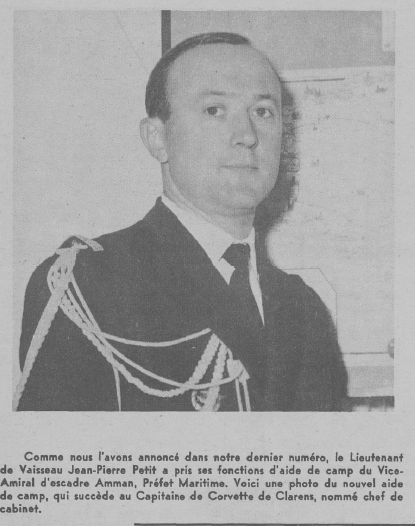 Comme nous l'avons annoncé dans notre dernier numéro, le Lieutenant de Vaisseau Jean-Pierre Petit a pris ses fonctions d'aide de camp du Vice-Amiral d'escadre Amman, Préfet Maritime. Voici une photo du nouvel aide de camp, qui succède au Capitaine de Corvette de Clarens, nommé chef de cabinet.